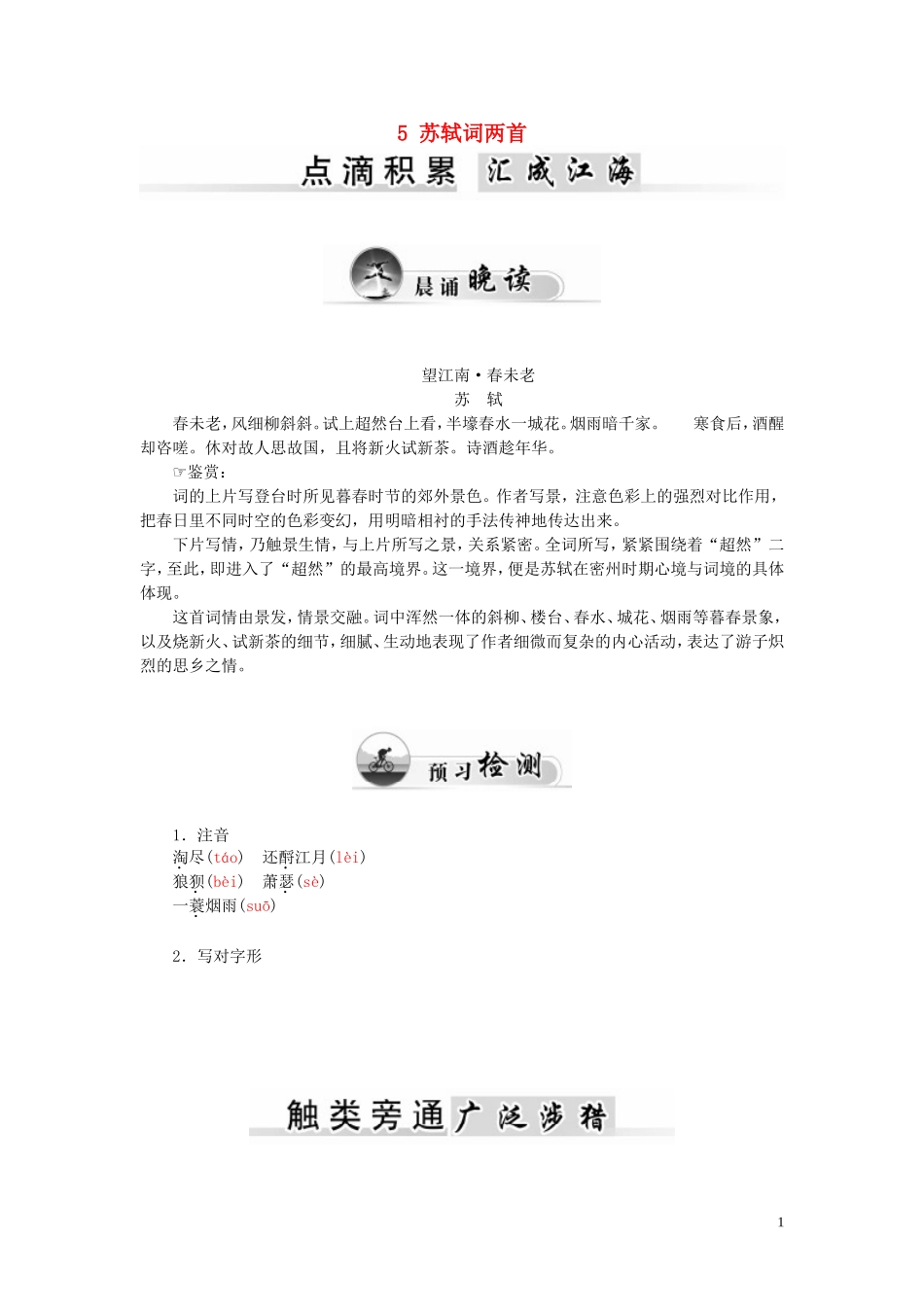 5 苏轼词两首

点滴积累 汇成江海

晨诵晚读

望江南·春未老

苏 轼

春未老，风细柳斜斜。试上超然台上看，半壕春水一城花。烟雨暗千家。 寒食后，酒醒却咨嗟。休对故人思故国，且将新火试新茶。诗酒趁年华。

☞鉴赏：

词的上片写登台时所见暮春时节的郊外景色。作者写景，注意色彩上的强烈对比作用，把春日里不同时空的色彩变幻，用明暗相衬的手法传神地传达出来。

下片写情，乃触景生情，与上片所写之景，关系紧密。全词所写，紧紧围绕着“超然”二字，至此，即进入了“超然”的最高境界。这一境界，便是苏轼在密州时期心境与词境的具体体现。

这首词情由景发，情景交融。词中浑然一体的斜柳、楼台、春水、城花、烟雨等暮春景象，以及烧新火、试新茶的细节，细腻、生动地表现了作者细微而复杂的内心活动，表达了游子炽烈的思乡之情。

预习检测

1．注音

淘尽(táo) 还酹江月(lèi)

狼狈(bèi) 萧瑟(sè)

一蓑烟雨(suō)

2．写对字形

触类旁通 广泛涉猎

1